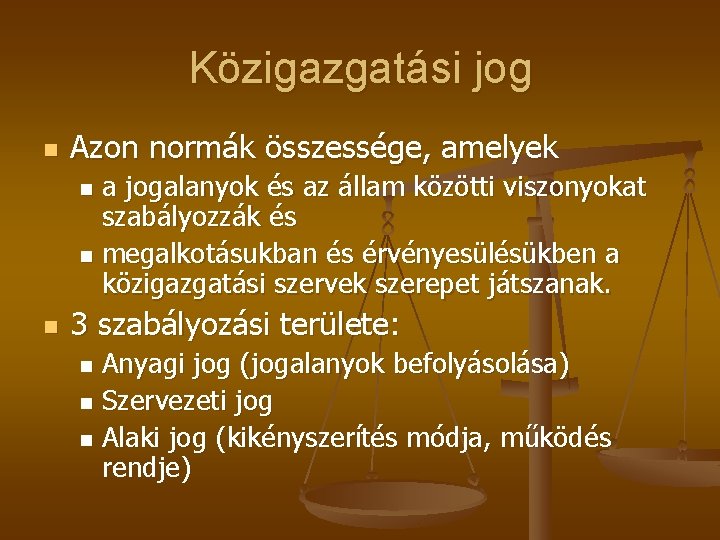 Közigazgatási jog

Azon normák összessége, amelyek

a jogalanyok és az állam közötti viszonyokat szabályozzák és

megalkotásukban és érvényesülésükben a közigazgatási szervek szerepet játszanak.

3 szabályozási területe:

Anyagi jog (jogalanyok befolyásolása)

Szervezeti jog

Alaki jog (kikényszerítés módja, működés rendje)